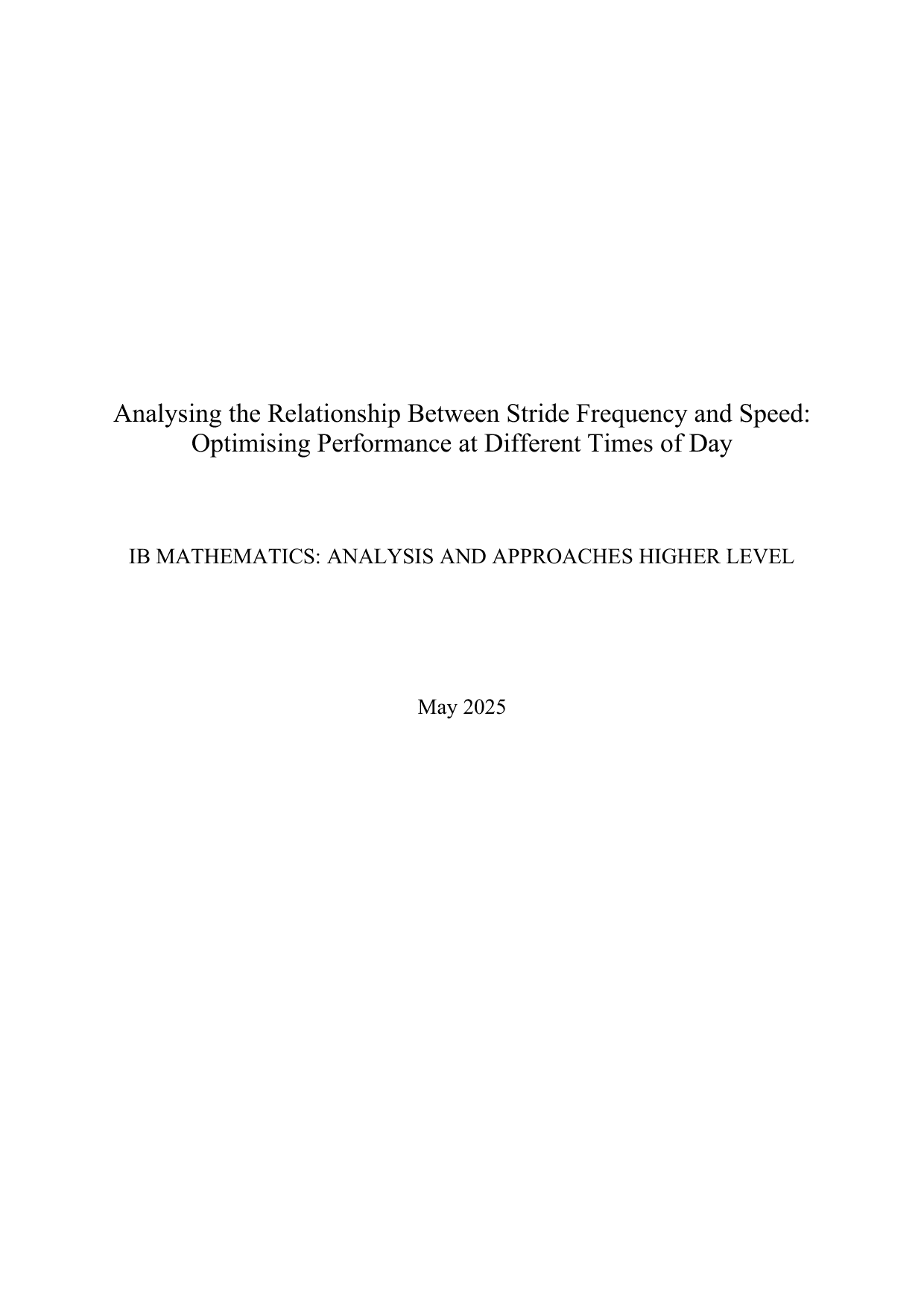 Analysing the Relationship Between Stride Frequency and Speed: Optimising Performance at Different Times of Day

IB MATHEMATICS: ANALYSIS AND APPROACHES HIGHER LEVEL

May 2025